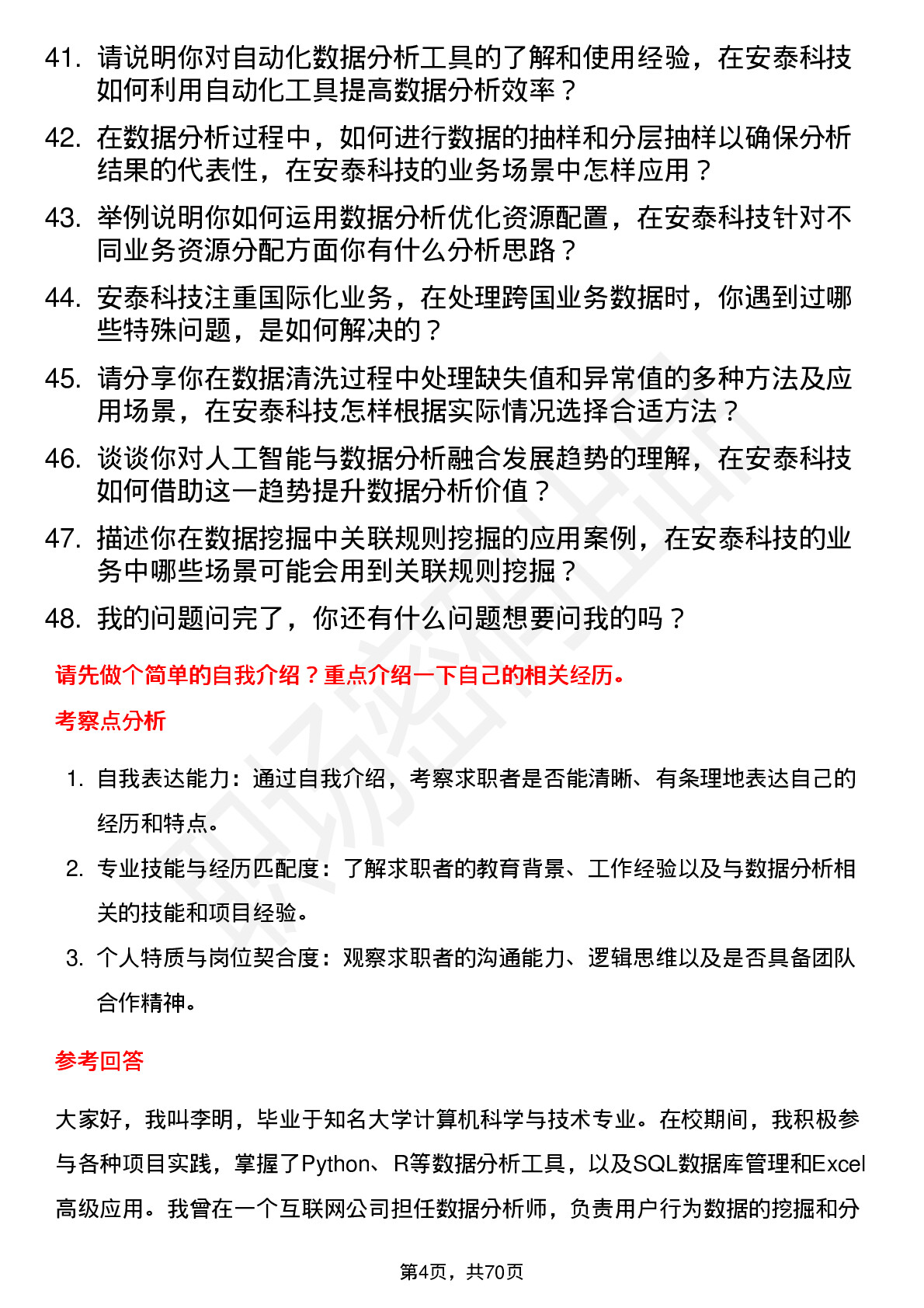 41. 请说明你对自动化数据分析工具的了解和使用经验，在安泰科技如何利用自动化工具提高数据分析效率？

42. 在数据分析过程中，如何进行数据的抽样和分层抽样以确保分析结果的代表性，在安泰科技的业务场景中怎样应用？

43. 举例说明你如何运用数据分析优化资源配置，在安泰科技针对不同业务资源分配方面你有什么分析思路？

44. 安泰科技注重国际化业务，在处理跨国业务数据时，你遇到过哪些特殊问题，是如何解决的？

45. 请分享你在数据清洗过程中处理缺失值和异常值的多种方法及应用场景，在安泰科技怎样根据实际情况选择合适方法？

46. 谈谈你对人工智能与数据分析融合发展趋势的理解，在安泰科技如何借助这一趋势提升数据分析价值？

47. 描述你在数据挖掘中关联规则挖掘的应用案例，在安泰科技的业务中哪些场景可能会用到关联规则挖掘？

48. 我的问题问完了，你还有什么问题想要问我的吗？

请先做个简单的自我介绍？重点介绍一下自己的相关经历。

考察点分析

1. 自我表达能力：通过自我介绍，考察求职者是否能清晰、有条理地表达自己的经历和特点。

2. 专业技能与经历匹配度：了解求职者的教育背景、工作经验以及与数据分析相关的技能和项目经验。

3. 个人特质与岗位契合度：观察求职者的沟通能力、逻辑思维以及是否具备团队合作精神。

参考回答

大家好，我叫李明，毕业于知名大学计算机科学与技术专业。在校期间，我积极参与各种项目实践，掌握了Python、R等数据分析工具，以及SQL数据库管理和Excel高级应用。我曾在一个互联网公司担任数据分析师，负责用户行为数据的挖掘和分

第4页，共70页